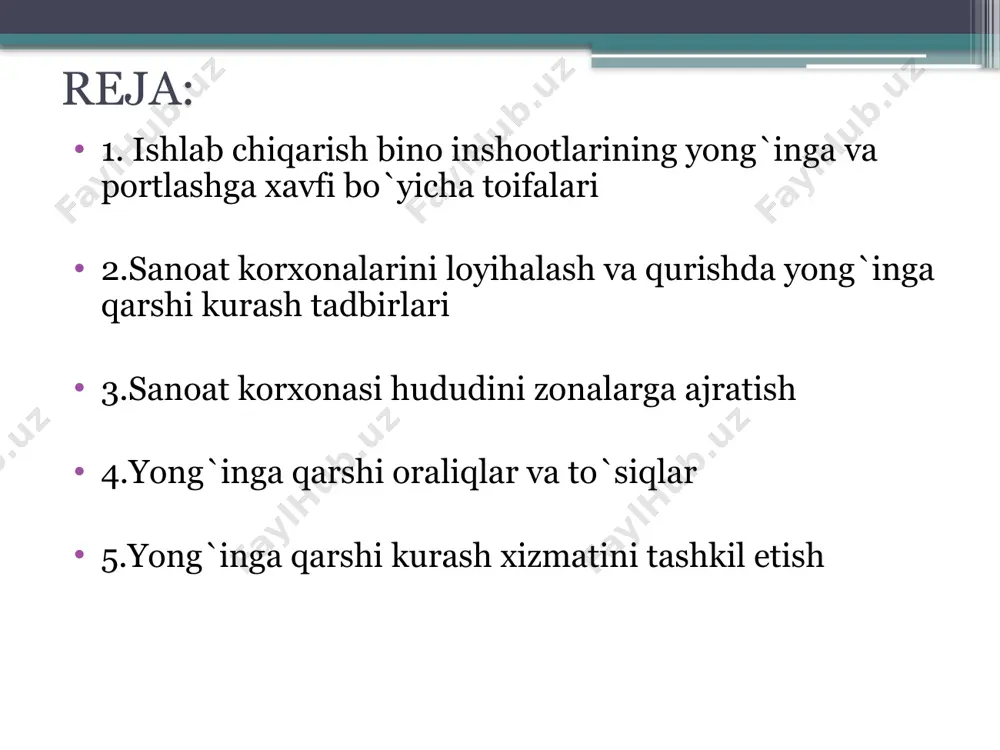 REJA:

• 1. Ishlab chiqarish bino inshootlarining yong`inga va portlashga xavfi bo`yicha toifalari

• 2.Sanoat korxonalarini loyihalash va qurishda yong`inga qarshi kurash tadbirlari

• 3.Sanoat korxonasi hududini zonalarga ajratish

• 4.Yong`inga qarshi oraliqlar va to`siqlar

• 5.Yong`inga qarshi kurash xizmatini tashkil etish

FaylHub.uz